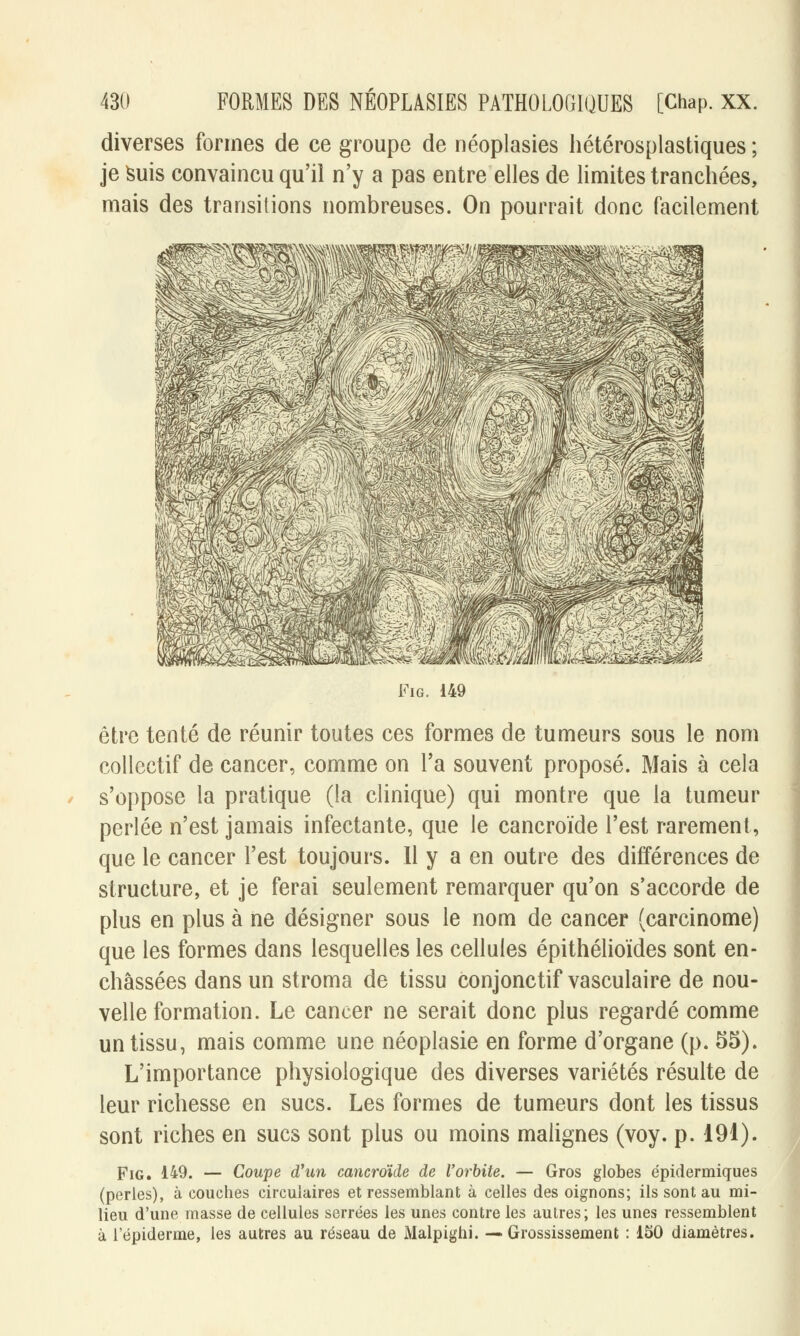 430 FORMES DES NÉOPLASIES PATHOLOGIQUES [Chap. XX.

diverses formes de ce groupe de néoplasies hétérosplastiques; je suis convaincu qu'il n'y a pas entre elles de limites tranchées, mais des transitions nombreuses. On pourrait donc facilement

Fig. 149

être tenté de réunir toutes ces formes de tumeurs sous le nom collectif de cancer, comme on l'a souvent proposé. Mais à cela s'oppose la pratique (la clinique) qui montre que la tumeur perlée n'est jamais infectante, que le cancroïde l'est rarement, que le cancer l'est toujours. Il y a en outre des différences de structure, et je ferai seulement remarquer qu'on s'accorde de plus en plus à ne désigner sous le nom de cancer (carcinome) que les formes dans lesquelles les cellules épithélioïdes sont enchâssées dans un stroma de tissu conjonctif vasculaire de nouvelle formation. Le cancer ne serait donc plus regardé comme un tissu, mais comme une néoplasie en forme d'organe (p. 55).

L'importance physiologique des diverses variétés résulte de leur richesse en sucs. Les formes de tumeurs dont les tissus sont riches en sucs sont plus ou moins malignes (voy. p. 191).

Fig. 149. — Coupe d'un cancroïde de l'orbite. — Gros globes épidermiques (perles), à couches circulaires et ressemblant à celles des oignons; ils sont au milieu d'une masse de cellules serrées les unes contre les autres; les unes ressemblent à l'épiderme, les autres au réseau de Malpighi. — Grossissement : 150 diamètres.